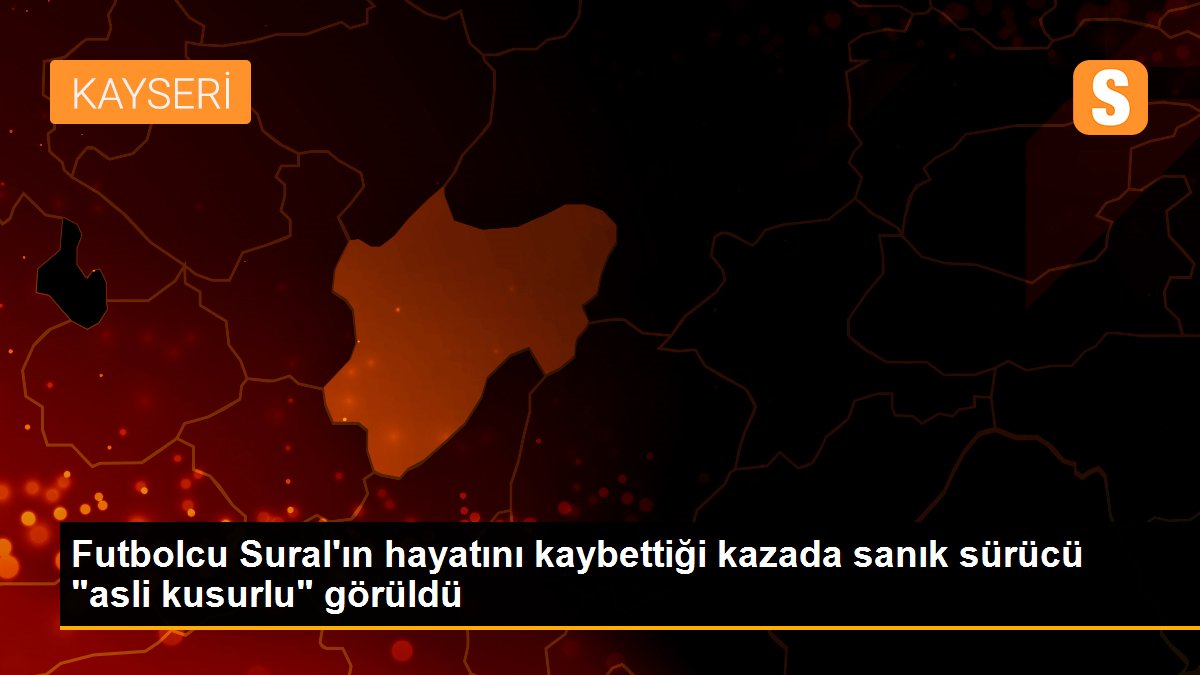 KAYSERİ

S

Futbolcu Sural'ın hayatını kaybettiği kazada sanık sürücü "asli kusurlu" görüldü